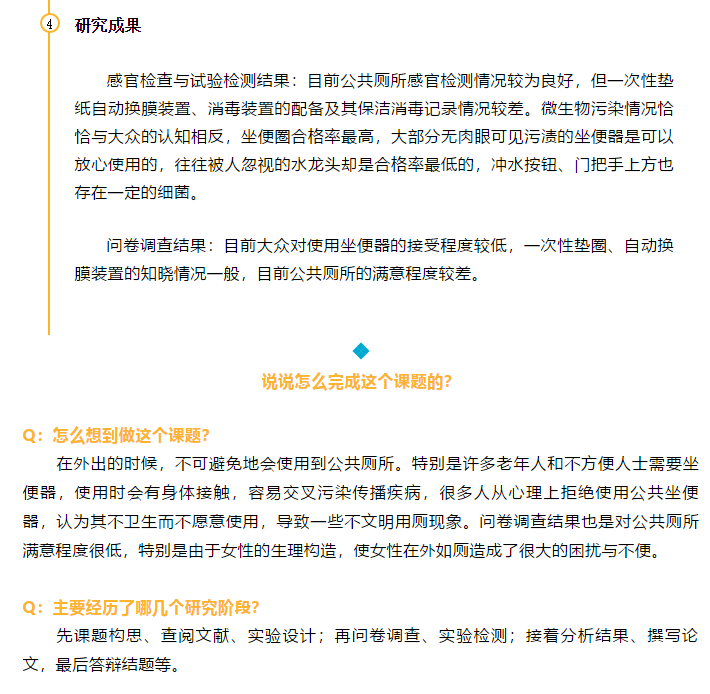 4 研究成果

感官检查与试验检测结果：目前公共厕所感官检测情况较为良好，但一次性垫纸自动换膜装置、消毒装置的配备及其保洁消毒记录情况较差。微生物污染情况恰恰与大众的认知相反，坐便圈合格率最高，大部分无肉眼可见污渍的坐便器是可以放心使用的，往往被人忽视的水龙头却是合格率最低的，冲水按钮、门把手上方也存在一定的细菌。

问卷调查结果：目前大众对使用坐便器的接受程度较低，一次性垫圈、自动换膜装置的知晓情况一般，目前公共厕所的满意程度较差。

说说怎么完成这个课题的?

Q：怎么想到做这个课题?

在外出的时候，不可避免地会使用到公共厕所。特别是许多老年人和不方便人士需要坐便器，使用时会有身体接触，容易交叉污染传播疾病，很多人从心理上拒绝使用公共坐便器，认为其不卫生而不愿意使用，导致一些不文明用厕现象。问卷调查结果也是对公共厕所满意程度很低，特别是由于女性的生理构造，使女性在外如厕造成了很大的困扰与不便。

Q：主要经历了哪几个研究阶段?

先课题构思、查阅文献、实验设计；再问卷调查、实验检测；接着分析结果、撰写论文，最后答辩结题等。